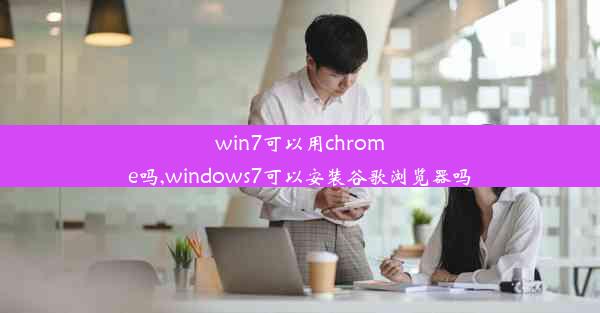 win7可以用chrome吗,windows7可以安装谷歌浏览器吗